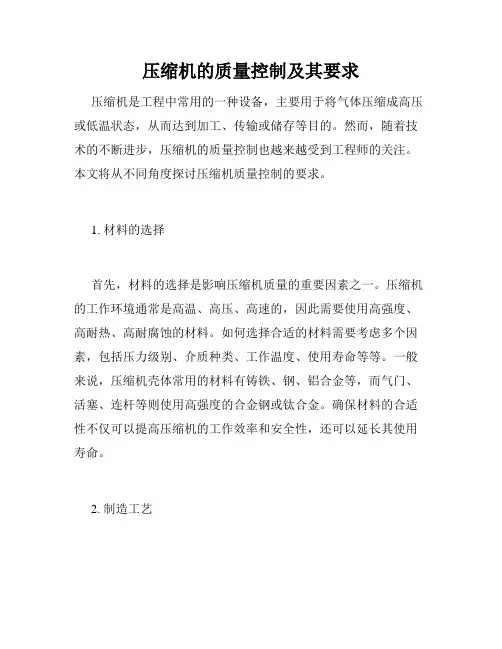 压缩机的质量控制及其要求

压缩机是工程中常用的一种设备，主要用于将气体压缩成高压或低温状态，从而达到加工、传输或储存等目的。然而，随着技术的不断进步，压缩机的质量控制也越来越受到工程师的关注。本文将从不同角度探讨压缩机质量控制的要求。

1. 材料的选择

首先，材料的选择是影响压缩机质量的重要因素之一。压缩机的工作环境通常是高温、高压、高速的，因此需要使用高强度、高耐热、高耐腐蚀的材料。如何选择合适的材料需要考虑多个因素，包括压力级别、介质种类、工作温度、使用寿命等等。一般来说，压缩机壳体常用的材料有铸铁、钢、铝合金等，而气门、活塞、连杆等则使用高强度的合金钢或钛合金。确保材料的合适性不仅可以提高压缩机的工作效率和安全性，还可以延长其使用寿命。

2. 制造工艺